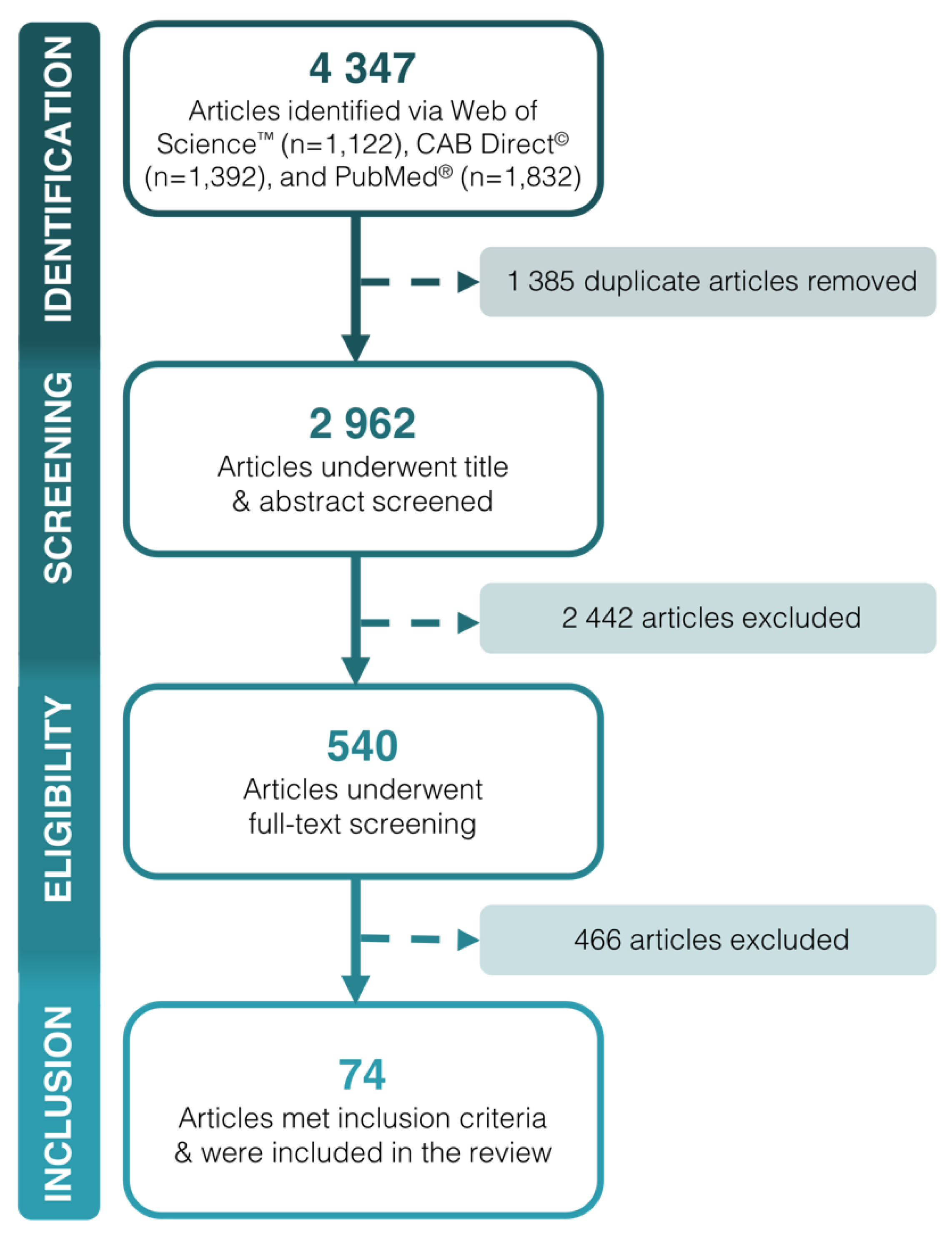 IDENTIFICATION

4 347
Articles identified via Web of Science™ (n=1,122), CAB Direct© (n=1,392), and PubMed® (n=1,832)

1 385 duplicate articles removed

SCREENING

2 962
Articles underwent title & abstract screened

2 442 articles excluded

ELIGIBILITY

540
Articles underwent full-text screening

466 articles excluded

INCLUSION

74
Articles met inclusion criteria & were included in the review